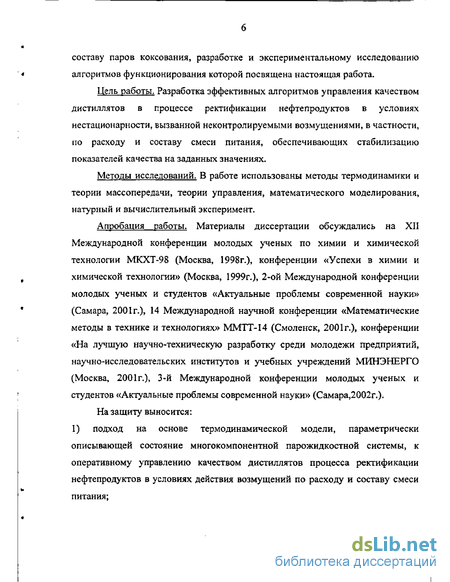 6

составу паров коксования, разработке и экспериментальному исследованию алгоритмов функционирования которой посвящена настоящая работа.

Цель работы. Разработка эффективных алгоритмов управления качеством дистиллятов в процессе ректификации нефтепродуктов в условиях нестационарности, вызванной неконтролируемыми возмущениями, в частности, по расходу и составу смеси питания, обеспечивающих стабилизацию показателей качества на заданных значениях.

Методы исследований. В работе использованы методы термодинамики и теории массопередачи, теории управления, математического моделирования, натурный и вычислительный эксперимент.

Апробация работы. Материалы диссертации обсуждались на XII Международной конференции молодых ученых по химии и химической технологии МКХТ-98 (Москва, 1998г.), конференции «Успехи в химии и химической технологии» (Москва, 1999г.), 2-ой Международной конференции молодых ученых и студентов «Актуальные проблемы современной науки» (Самара, 2001г.), 14 Международной научной конференции «Математические методы в технике и технологиях» ММТТ-14 (Смоленск, 2001г.), конференции «На лучшую научно-техническую разработку среди молодежи предприятий, научно-исследовательских институтов и учебных учреждений МИНЭНЕРГО (Москва, 2001г.), 3-й Международной конференции молодых ученых и студентов «Актуальные проблемы современной науки» (Самара,2002г.).

На защиту выносится:

1) подход на основе термодинамической модели, параметрически описывающей состояние многокомпонентной парожидкостной системы, к оперативному управлению качеством дистиллятов процесса ректификации нефтепродуктов в условиях действия возмущений по расходу и составу смеси питания;

dsLib.net
библиотека диссертаций